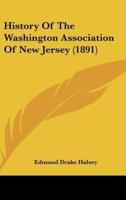 History Of The Washington Association Of New Jersey (1891)

Edmund Drake Halsey